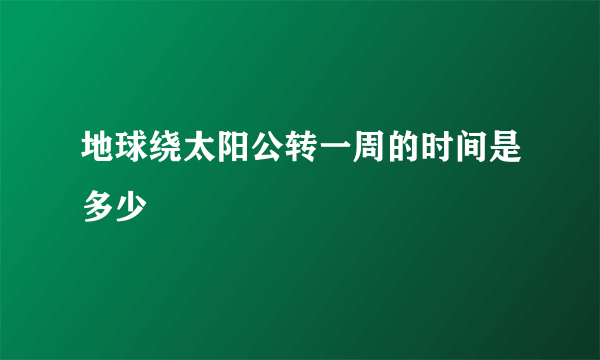 地球绕太阳公转一周的时间是多少